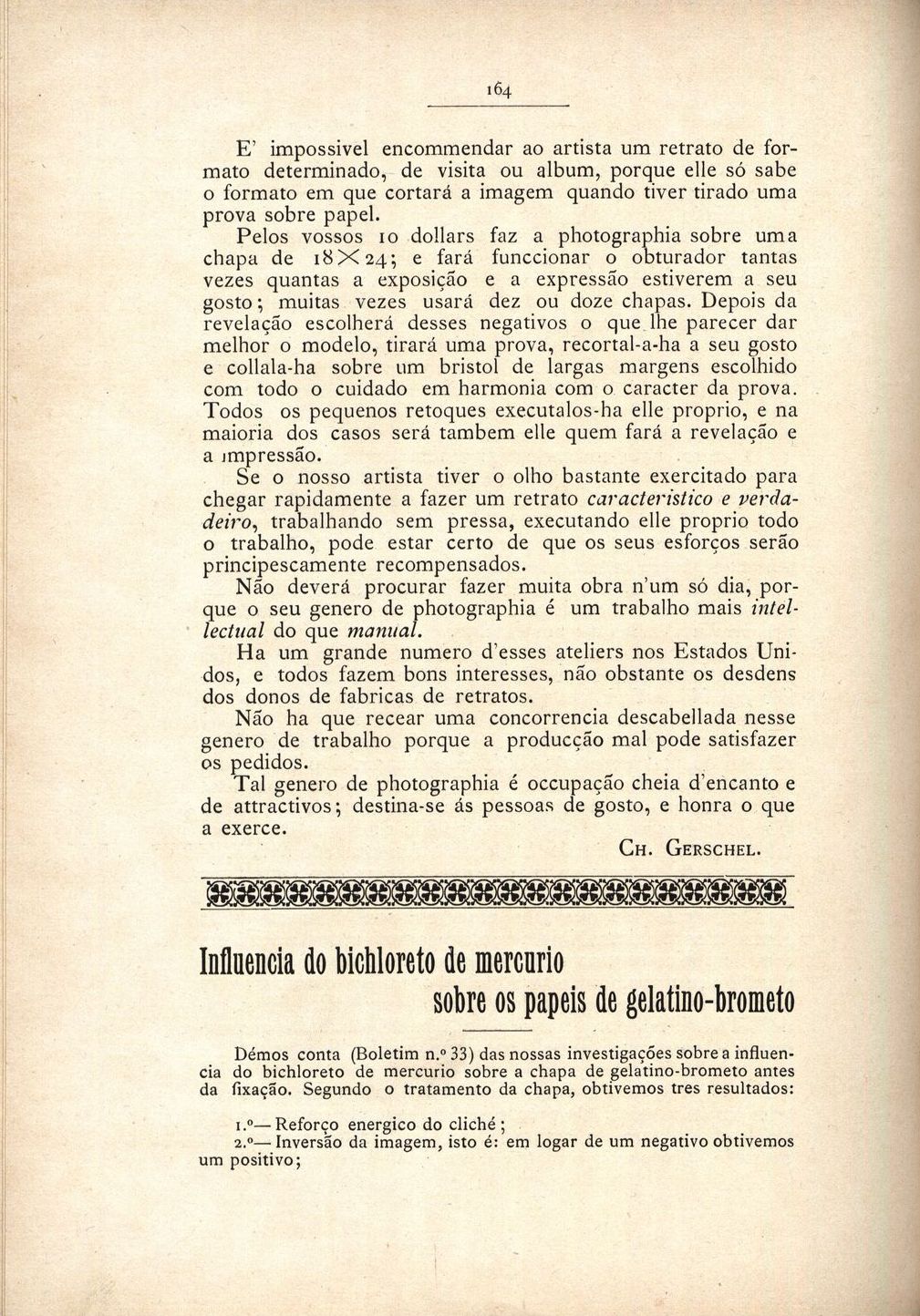 164

E' impossivel encommendar ao artista um retrato de formato determinado, de visita ou album, porque elle só sabe o formato em que cortará a imagem quando tiver tirado uma prova sobre papel.

Pelos vossos 10 dollars faz a photographia sobre uma chapa de $18 \times 24$; e fará funccionar o obturador tantas vezes quantas a exposição e a expressão estiverem a seu gosto; muitas vezes usará dez ou doze chapas. Depois da revelação escolherá desses negativos o que lhe parecer dar melhor o modelo, tirará uma prova, recortal-a-ha a seu gosto e collala-ha sobre um bristol de largas margens escolhido com todo o cuidado em harmonia com o caracter da prova. Todos os pequenos retoques executalos-ha elle proprio, e na maioria dos casos será tambem elle quem fará a revelação e a impressão.

Se o nosso artista tiver o olho bastante exercitado para chegar rapidamente a fazer um retrato caracteristico e verdadeiro, trabalhando sem pressa, executando elle proprio todo o trabalho, pode estar certo de que os seus esforços serão principescamente recompensados.

Não deverá procurar fazer muita obra n'um só dia, porque o seu genero de photographia é um trabalho mais intellectual do que manual.

Ha um grande numero d'esses ateliers nos Estados Unidos, e todos fazem bons interesses, não obstante os desdens dos donos de fabricas de retratos.

Não ha que recear uma concorrencia descabellada nesse genero de trabalho porque a producção mal pode satisfazer os pedidos.

Tal genero de photographia é occupação cheia d'encanto e de attractivos; destina-se ás pessoas de gosto, e honra o que a exerce.

CH. GERSCHEL.

Influencia do bichloreto de mercurio sobre os papeis de gelatino-brometo

Démos conta (Boletim n.º 33) das nossas investigações sobre a influencia do bichloreto de mercurio sobre a chapa de gelatino-brometo antes da fixação. Segundo o tratamento da chapa, obtivemos tres resultados:

1.º— Reforço energico do cliché;
2.º— Inversão da imagem, isto é: em logar de um negativo obtivemos um positivo;